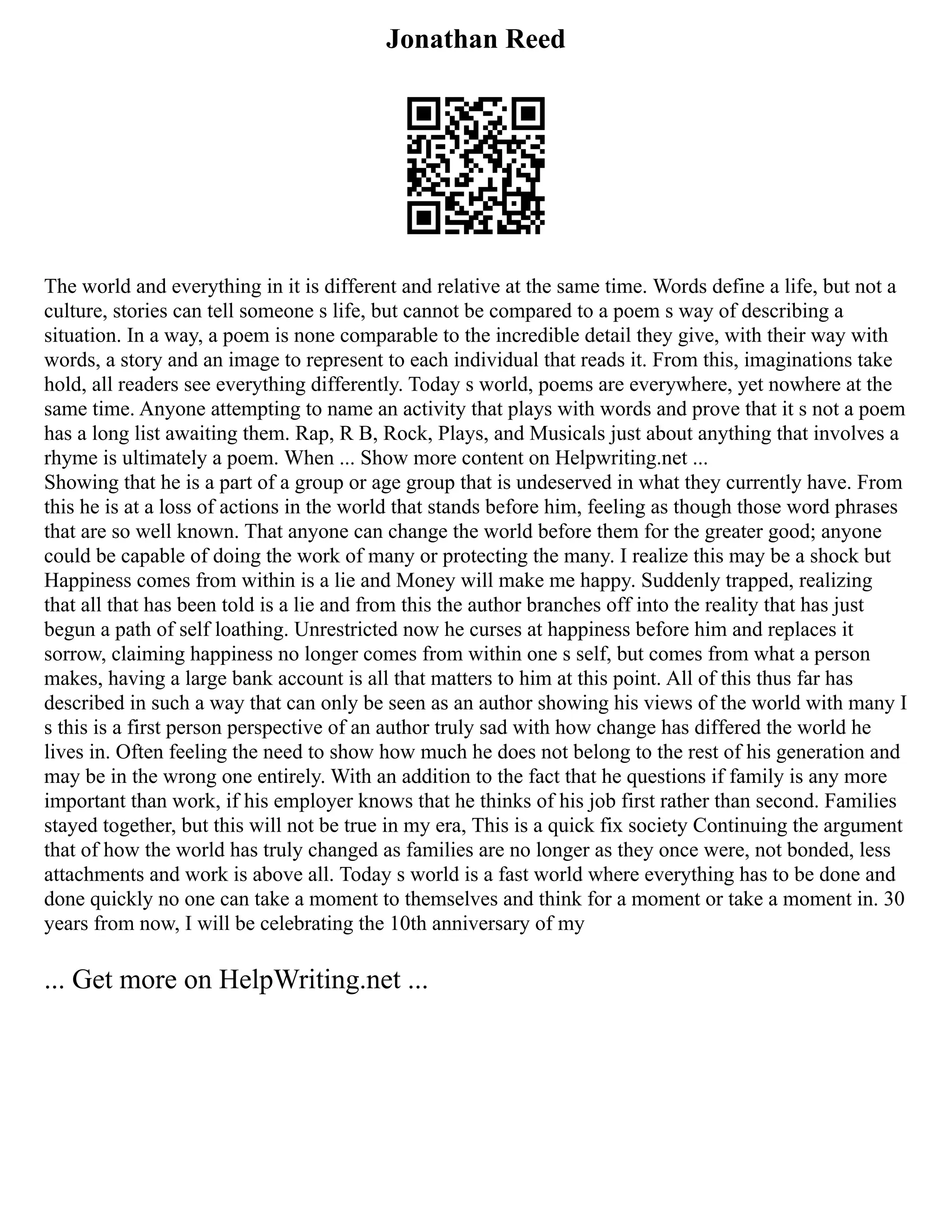 Jonathan Reed

The world and everything in it is different and relative at the same time. Words define a life, but not a culture, stories can tell someone s life, but cannot be compared to a poem s way of describing a situation. In a way, a poem is none comparable to the incredible detail they give, with their way with words, a story and an image to represent to each individual that reads it. From this, imaginations take hold, all readers see everything differently. Today s world, poems are everywhere, yet nowhere at the same time. Anyone attempting to name an activity that plays with words and prove that it s not a poem has a long list awaiting them. Rap, R B, Rock, Plays, and Musicals just about anything that involves a rhyme is ultimately a poem. When ... Show more content on Helpwriting.net ...
Showing that he is a part of a group or age group that is undeserved in what they currently have. From this he is at a loss of actions in the world that stands before him, feeling as though those word phrases that are so well known. That anyone can change the world before them for the greater good; anyone could be capable of doing the work of many or protecting the many. I realize this may be a shock but Happiness comes from within is a lie and Money will make me happy. Suddenly trapped, realizing that all that has been told is a lie and from this the author branches off into the reality that has just begun a path of self loathing. Unrestricted now he curses at happiness before him and replaces it sorrow, claiming happiness no longer comes from within one s self, but comes from what a person makes, having a large bank account is all that matters to him at this point. All of this thus far has described in such a way that can only be seen as an author showing his views of the world with many I s this is a first person perspective of an author truly sad with how change has differed the world he lives in. Often feeling the need to show how much he does not belong to the rest of his generation and may be in the wrong one entirely. With an addition to the fact that he questions if family is any more important than work, if his employer knows that he thinks of his job first rather than second. Families stayed together, but this will not be true in my era, This is a quick fix society Continuing the argument that of how the world has truly changed as families are no longer as they once were, not bonded, less attachments and work is above all. Today s world is a fast world where everything has to be done and done quickly no one can take a moment to themselves and think for a moment or take a moment in. 30 years from now, I will be celebrating the 10th anniversary of my

... Get more on HelpWriting.net ...